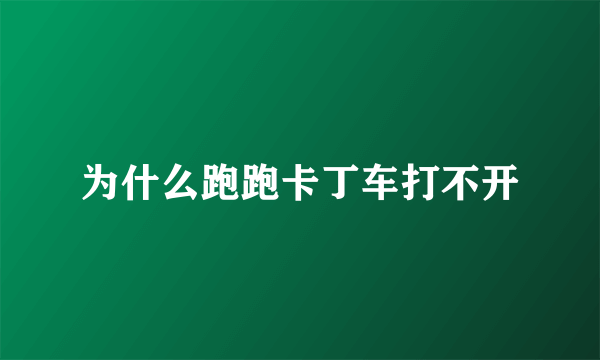 为什么跑跑卡丁车打不开